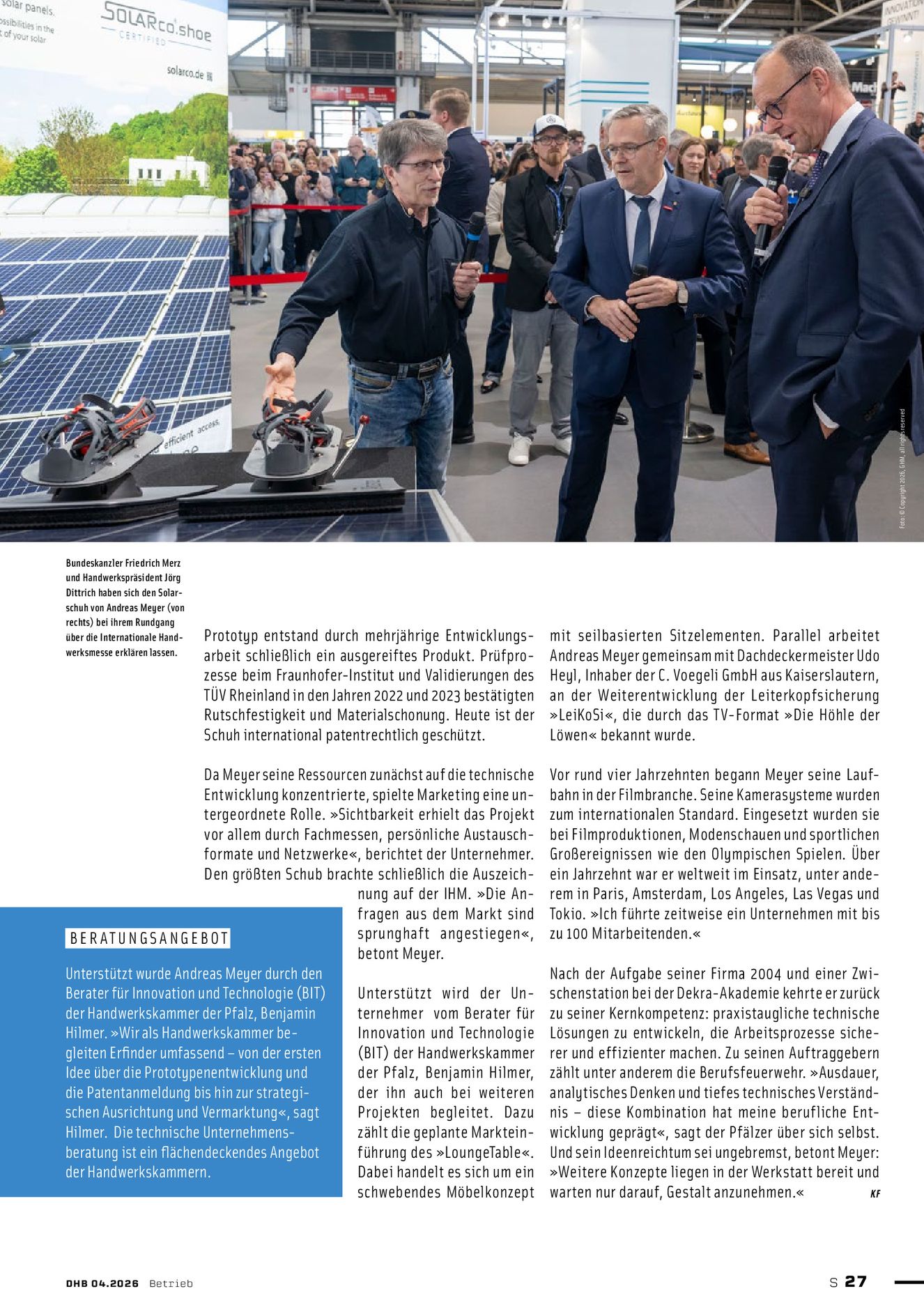 solar panels.
ossibilities in the
t of your solar

SOLARco.shoe
CERTIFIED

solarco.de

efficient access.

Foto: © Copyright 2026, GHM, all rights reserved

Bundeskanzler Friedrich Merz und Handwerkspräsident Jörg Dittrich haben sich den Solarschuh von Andreas Meyer (von rechts) bei ihrem Rundgang über die Internationale Handwerksmesse erklären lassen.

Prototyp entstand durch mehrjährige Entwicklungsarbeit schließlich ein ausgereiftes Produkt. Prüfprozesse beim Fraunhofer-Institut und Validierungen des TÜV Rheinland in den Jahren 2022 und 2023 bestätigten Rutschfestigkeit und Materialschonung. Heute ist der Schuh international patentrechtlich geschützt.

Da Meyer seine Ressourcen zunächst auf die technische Entwicklung konzentrierte, spielte Marketing eine untergeordnete Rolle. »Sichtbarkeit erhielt das Projekt vor allem durch Fachmessen, persönliche Austauschformate und Netzwerke«, berichtet der Unternehmer. Den größten Schub brachte schließlich die Auszeichnung auf der IHM. »Die Anfragen aus dem Markt sind sprunghaft angestiegen«, betont Meyer.

Unterstützt wird der Unternehmer vom Berater für Innovation und Technologie (BIT) der Handwerkskammer der Pfalz, Benjamin Hilmer, der ihn auch bei weiteren Projekten begleitet. Dazu zählt die geplante Markteinführung des »LoungeTable«. Dabei handelt es sich um ein schwebendes Möbelkonzept mit seilbasierten Sitzelementen. Parallel arbeitet Andreas Meyer gemeinsam mit Dachdeckermeister Udo Heyl, Inhaber der C. Voegeli GmbH aus Kaiserslautern, an der Weiterentwicklung der Leiterkopfsicherung »LeiKoSi«, die durch das TV-Format »Die Höhle der Löwen« bekannt wurde.

Vor rund vier Jahrzehnten begann Meyer seine Laufbahn in der Filmbranche. Seine Kamerasysteme wurden zum internationalen Standard. Eingesetzt wurden sie bei Filmproduktionen, Modenschauen und sportlichen Großereignissen wie den Olympischen Spielen. Über ein Jahrzehnt war er weltweit im Einsatz, unter anderem in Paris, Amsterdam, Los Angeles, Las Vegas und Tokio. »Ich führte zeitweise ein Unternehmen mit bis zu 100 Mitarbeitenden.«

Nach der Aufgabe seiner Firma 2004 und einer Zwischenstation bei der Dekra-Akademie kehrte er zurück zu seiner Kernkompetenz: praxistaugliche technische Lösungen zu entwickeln, die Arbeitsprozesse sicherer und effizienter machen. Zu seinen Auftraggebern zählt unter anderem die Berufsfeuerwehr. »Ausdauer, analytisches Denken und tiefes technisches Verständnis – diese Kombination hat meine berufliche Entwicklung geprägt«, sagt der Pfälzer über sich selbst. Und sein Ideenreichtum sei ungebremst, betont Meyer: »Weitere Konzepte liegen in der Werkstatt bereit und warten nur darauf, Gestalt anzunehmen.« KF

BERATUNGSANGEBOT

Unterstützt wurde Andreas Meyer durch den Berater für Innovation und Technologie (BIT) der Handwerkskammer der Pfalz, Benjamin Hilmer. »Wir als Handwerkskammer begleiten Erfinder umfassend – von der ersten Idee über die Prototypenentwicklung und die Patentanmeldung bis hin zur strategischen Ausrichtung und Vermarktung«, sagt Hilmer. Die technische Unternehmensberatung ist ein flächendeckendes Angebot der Handwerkskammern.

DHB 04.2026 Betrieb

S 27